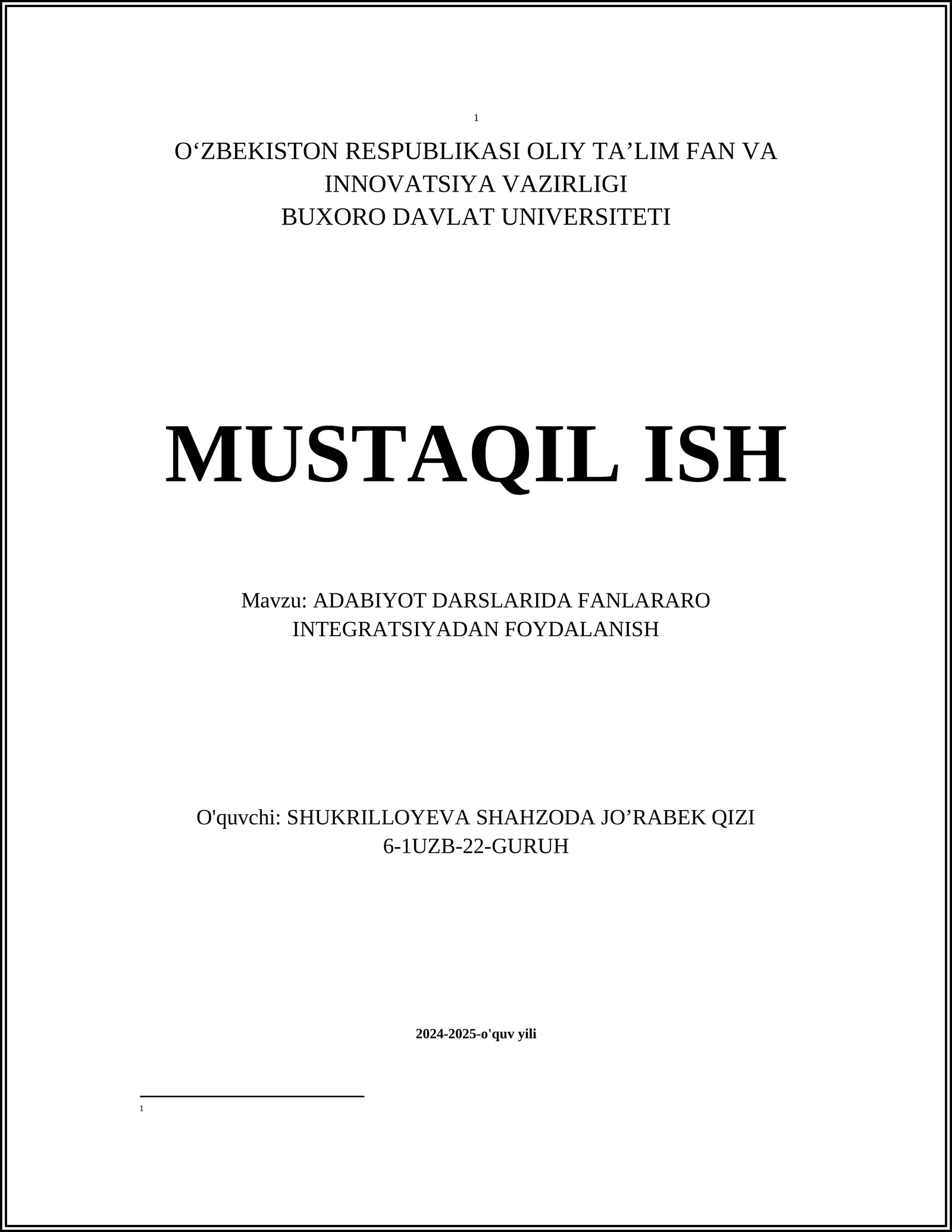 1

O‘ZBEKISTON RESPUBLIKASI OLIY TA’LIM FAN VA INNOVATSIYA VAZIRLIGI
BUXORO DAVLAT UNIVERSITETI

MUSTAQIL ISH

Mavzu: ADABIYOT DARSLARIDA FANLARARO INTEGRATSIYADAN FOYDALANISH

O'quvchi: SHUKRILLOYEVA SHAHZODA JO’RABEK QIZI
6-1UZB-22-GURUH

2024-2025-o'quv yili

1